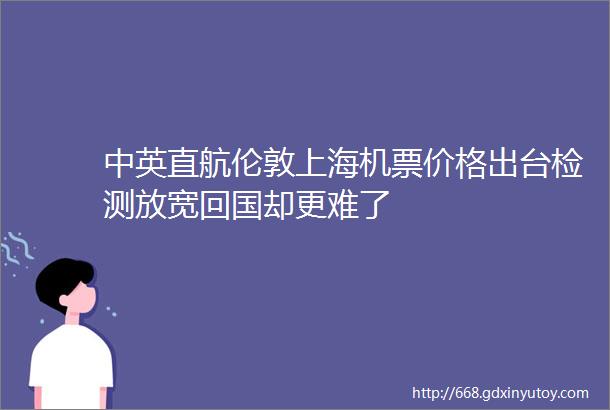 中英直航伦敦上海机票价格出台检测放宽回国却更难了

http://668.gdxinyutoy.com